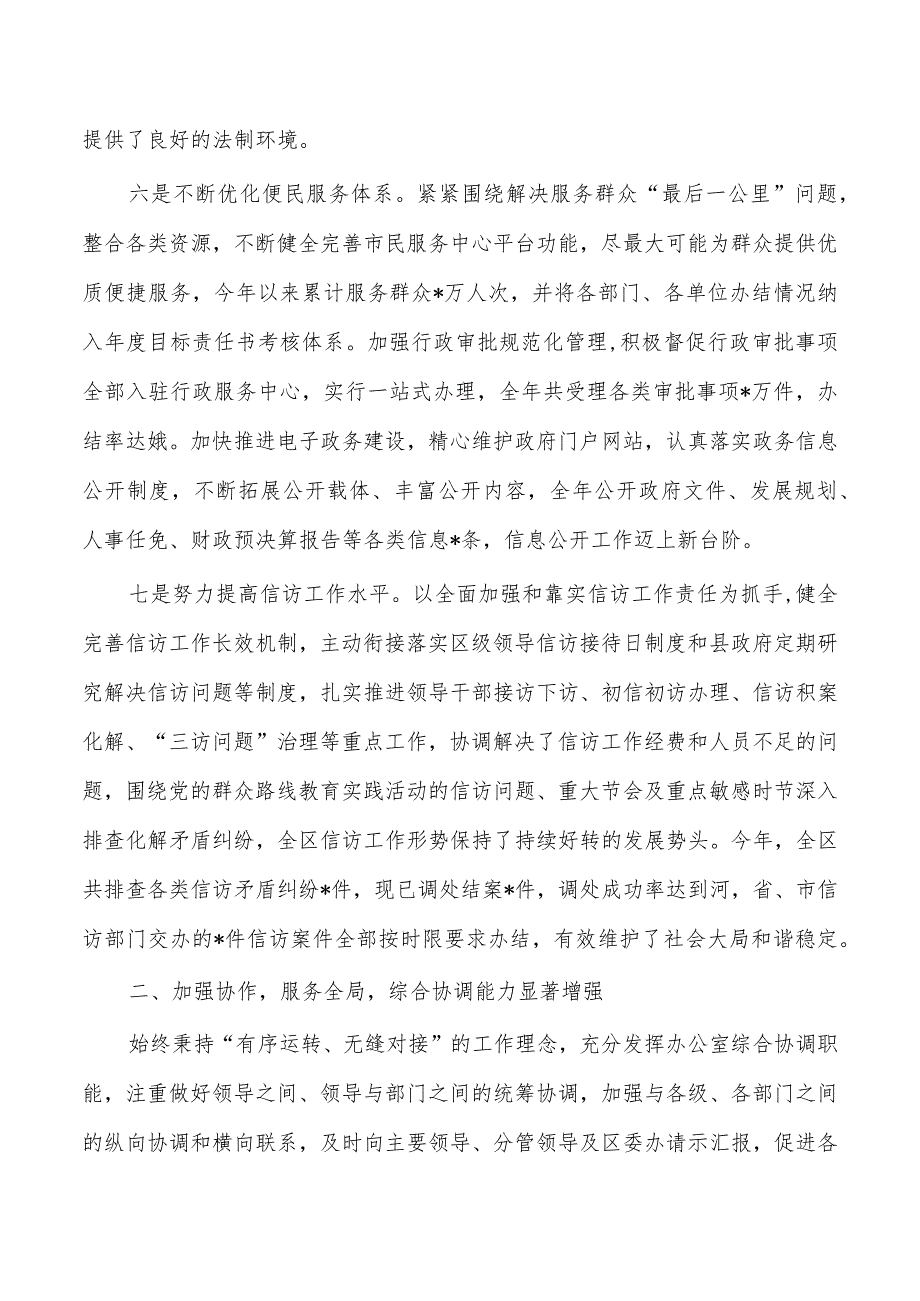 提供了良好的法制环境。

六是不断优化便民服务体系。紧紧围绕解决服务群众“最后一公里”问题，整合各类资源，不断健全完善市民服务中心平台功能，尽最大可能为群众提供优质便捷服务，今年以来累计服务群众*万人次，并将各部门、各单位办结情况纳入年度目标责任书考核体系。加强行政审批规范化管理，积极督促行政审批事项全部入驻行政服务中心，实行一站式办理，全年共受理各类审批事项*万件，办结率达娥。加快推进电子政务建设，精心维护政府门户网站，认真落实政务信息公开制度，不断拓展公开载体、丰富公开内容，全年公开政府文件、发展规划、人事任免、财政预决算报告等各类信息*条，信息公开工作迈上新台阶。

七是努力提高信访工作水平。以全面加强和靠实信访工作责任为抓手，健全完善信访工作长效机制，主动衔接落实区级领导信访接待日制度和县政府定期研究解决信访问题等制度，扎实推进领导干部接访下访、初信初访办理、信访积案化解、“三访问题”治理等重点工作，协调解决了信访工作经费和人员不足的问题，围绕党的群众路线教育实践活动的信访问题、重大节会及重点敏感时节深入排查化解矛盾纠纷，全区信访工作形势保持了持续好转的发展势头。今年，全区共排查各类信访矛盾纠纷*件，现已调处结案*件，调处成功率达到河，省、市信访部门交办的*件信访案件全部按时限要求办结，有效维护了社会大局和谐稳定。

二、加强协作，服务全局，综合协调能力显著增强

始终秉持“有序运转、无缝对接”的工作理念，充分发挥办公室综合协调职能，注重做好领导之间、领导与部门之间的统筹协调，加强与各级、各部门之间的纵向协调和横向联系，及时向主要领导、分管领导及区委办请示汇报，促进各